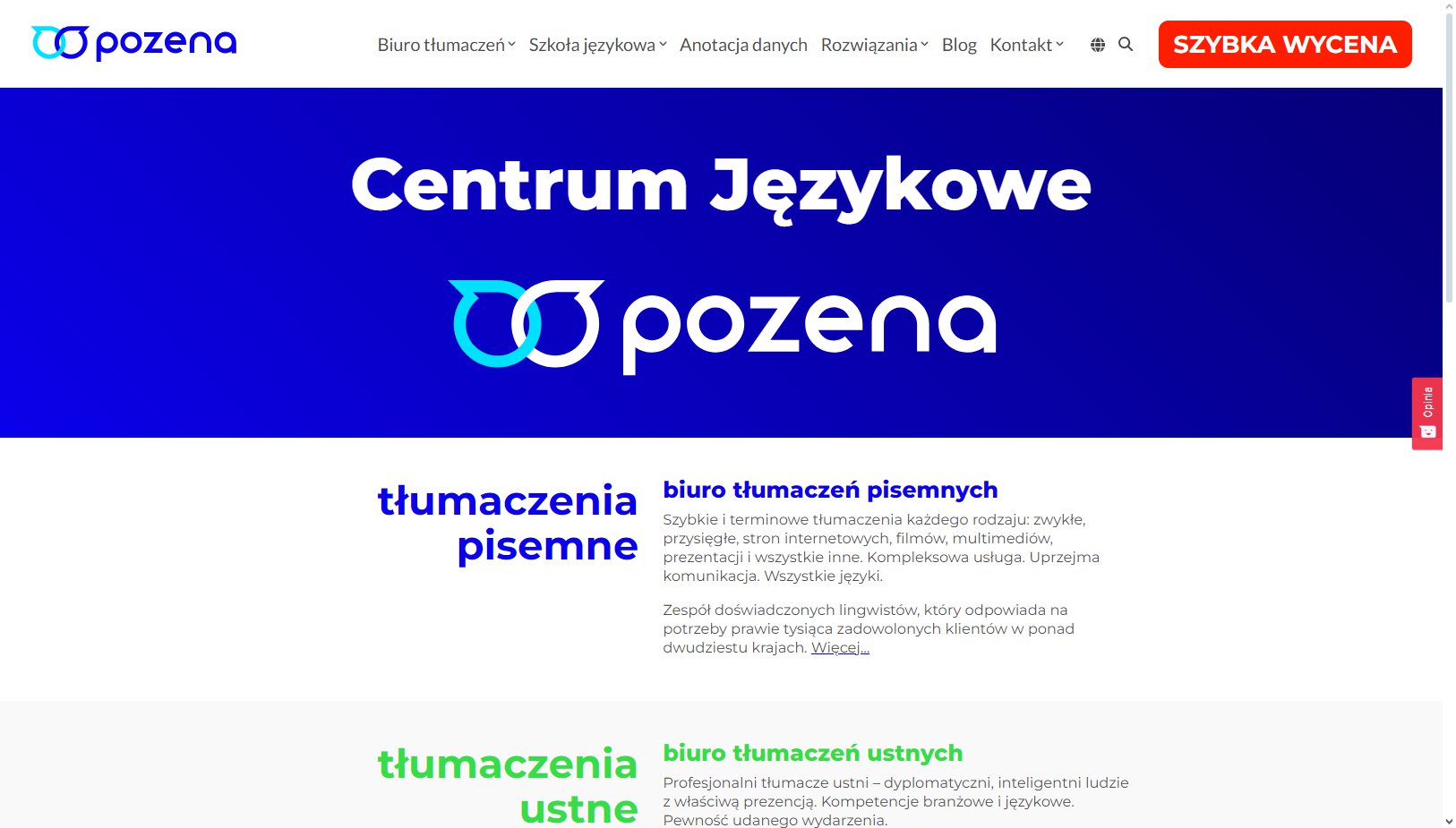 pozena

Biuro tłumaczeń Szkoła językowa Anotacja danych Rozwiązania Blog Kontakt

SZYBKA WYCENA

Centrum Językowe

pozena

Opinia

tłumaczenia pisemne

biuro tłumaczeń pisemnych

Szybkie i terminowe tłumaczenia każdego rodzaju: zwykłe, przysięgłe, stron internetowych, filmów, multimediów, prezentacji i wszystkie inne. Kompleksowa usługa. Uprzejma komunikacja. Wszystkie języki.

Zespół doświadczonych lingwistów, który odpowiada na potrzeby prawie tysiąca zadowolonych klientów w ponad dwudziestu krajach. Więcej...

tłumaczenia ustne

biuro tłumaczeń ustnych

Profesjonalni tłumacze ustni – dyplomatyczni, inteligentni ludzie z właściwą prezencją. Kompetencje branżowe i językowe. Pewność udanego wydarzenia.